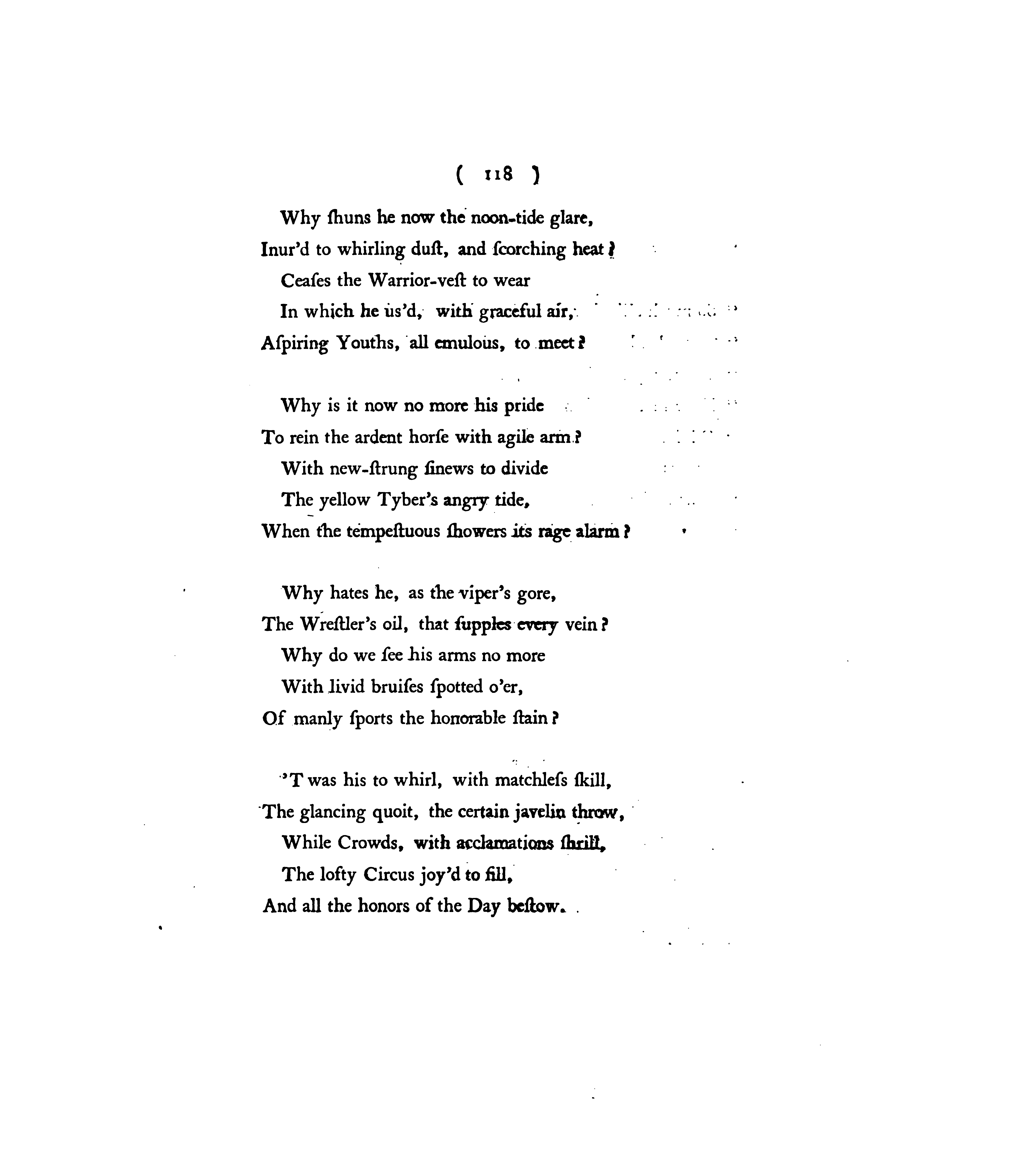 ( 118 )

Why ſhuns he now the noon-tide glare,
Inur'd to whirling duſt, and ſcorching heat?
Ceaſes the Warrior-veſt to wear
In which he us'd, with graceful air,
Aſpiring Youths, all emulous, to meet?

Why is it now no more his pride
To rein the ardent horſe with agile arm?
With new-ſtrung ſinews to divide
The yellow Tyber's angry tide,
When the tempeſtuous ſhowers its rage alarm?

Why hates he, as the viper's gore,
The Wreſtler's oil, that ſupples every vein?
Why do we ſee his arms no more
With livid bruiſes ſpotted o'er,
Of manly ſports the honorable ſtain?

'T was his to whirl, with matchleſs ſkill,
The glancing quoit, the certain javelin throw,
While Crowds, with acclamations ſhrill,
The lofty Circus joy'd to fill,
And all the honors of the Day beſtow.